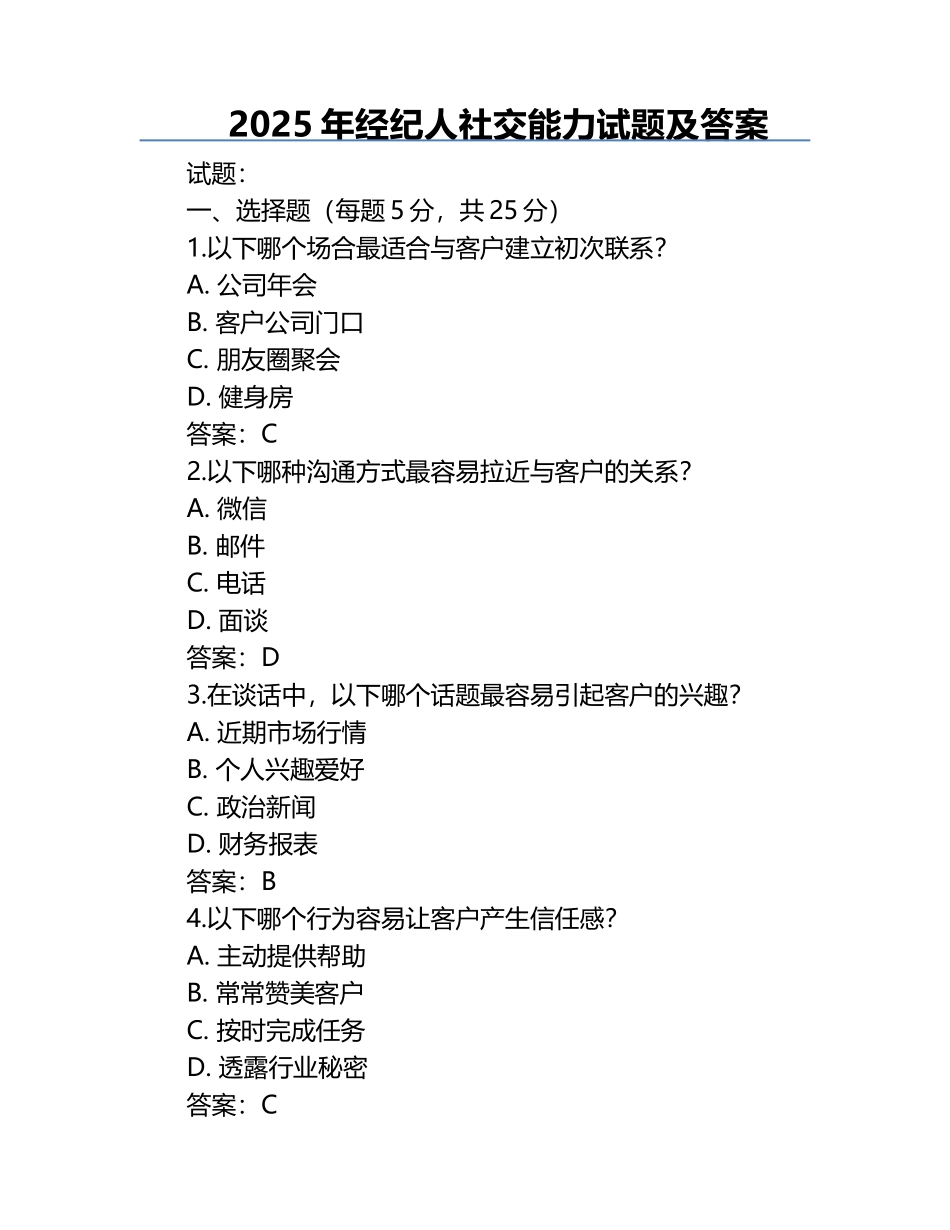 2025 年经纪人社交能力试题及答案

试题:

一、选择题（每题 5 分，共 25 分）

1.以下哪个场合最适合与客户建立初次联系?

A. 公司年会

B. 客户公司门口

C. 朋友圈聚会

D. 健身房

答案：C

2.以下哪种沟通方式最容易拉近与客户的关系?

A. 微信

B. 邮件

C. 电话

D. 面谈

答案：D

3.在谈话中，以下哪个话题最容易引起客户的兴趣?

A. 近期市场行情

B. 个人兴趣爱好

C. 政治新闻

D. 财务报表

答案：B

4.以下哪个行为容易让客户产生信任感?

A. 主动提供帮助

B. 常常赞美客户

C. 按时完成任务

D. 透露行业秘密

答案：C